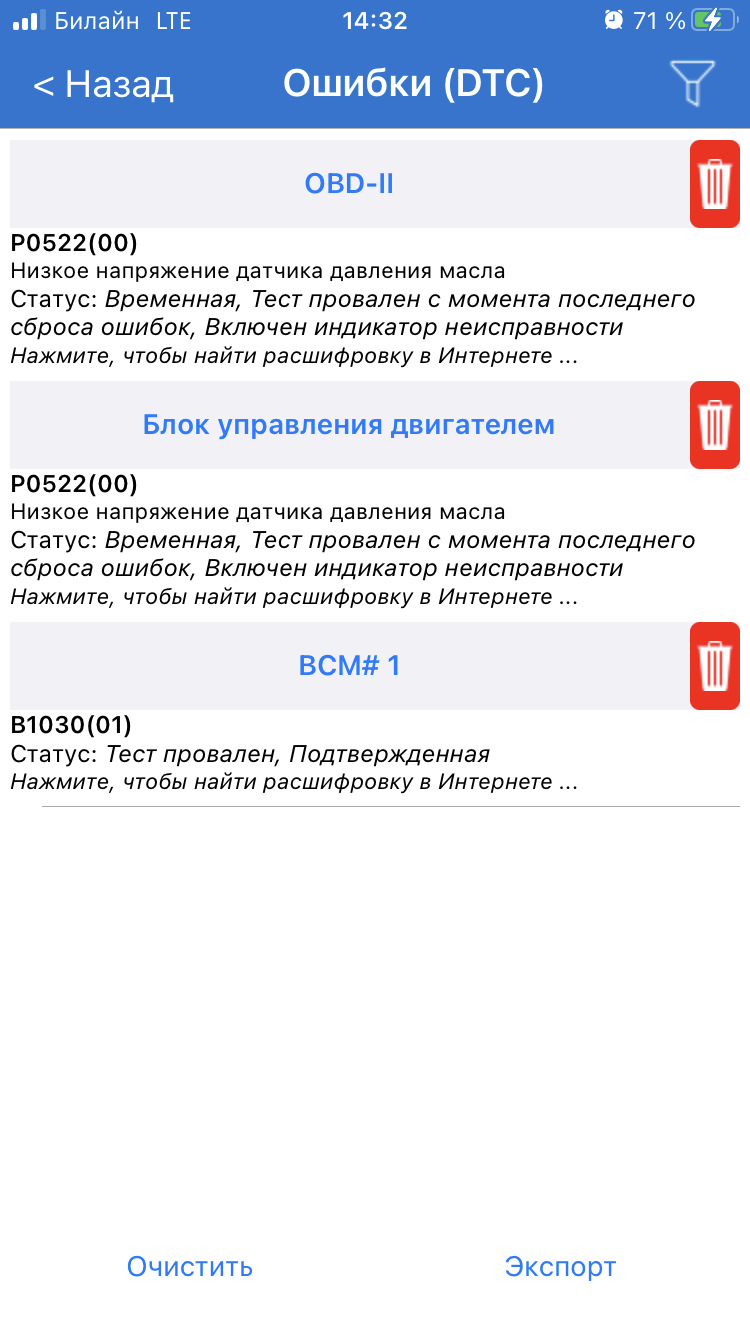 Билайн LTE 14:32 71 %

< Назад Ошибки (DTC)

OBD-II

P0522(00)
Низкое напряжение датчика давления масла
Статус: Временная, Тест провален с момента последнего сброса ошибок, Включен индикатор неисправности
Нажмите, чтобы найти расшифровку в Интернете ...

Блок управления двигателем

P0522(00)
Низкое напряжение датчика давления масла
Статус: Временная, Тест провален с момента последнего сброса ошибок, Включен индикатор неисправности
Нажмите, чтобы найти расшифровку в Интернете ...

BCM# 1

B1030(01)
Статус: Тест провален, Подтвержденная
Нажмите, чтобы найти расшифровку в Интернете ...

Очистить Экспорт